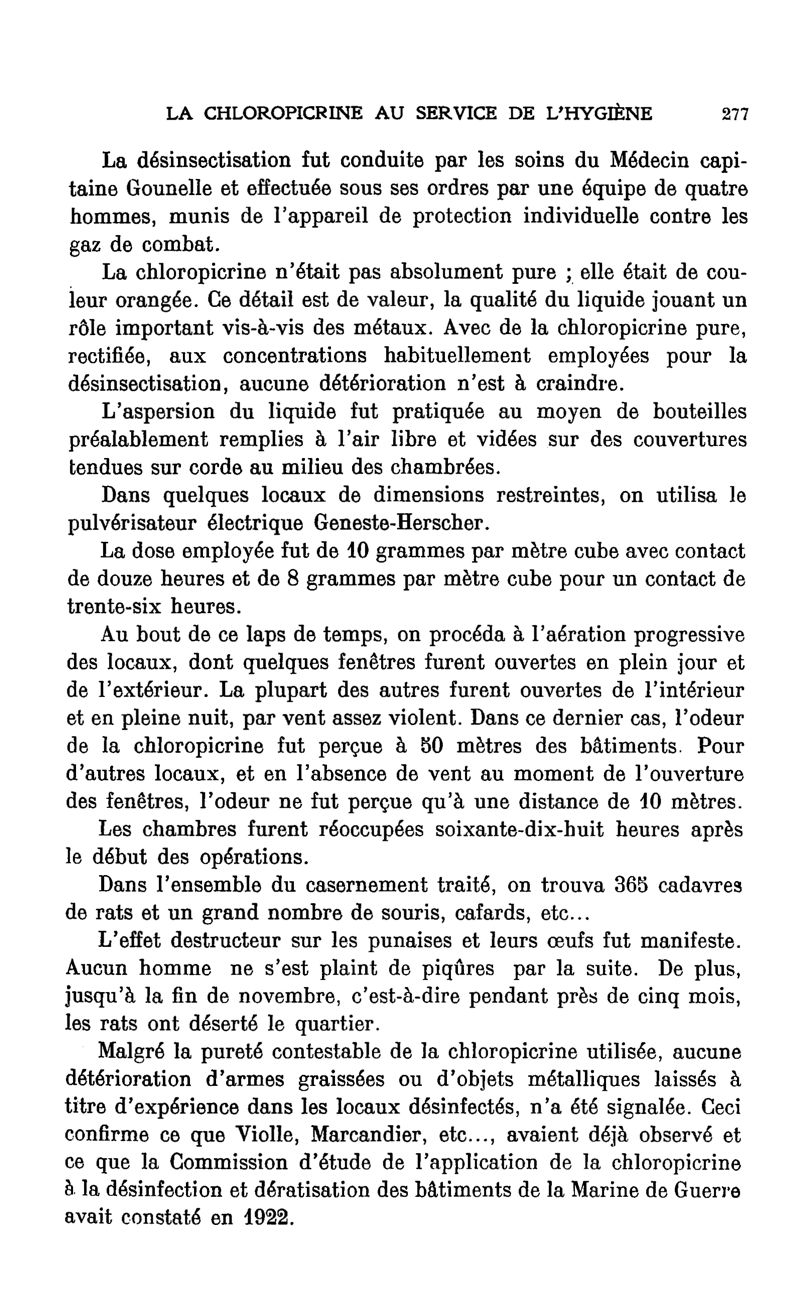 LA CHLOROPICRINE AU SERVICE DE L'HYGIÈNE 277

La désinsectisation fut conduite par les soins du Médecin capitaine Gounelle et effectuée sous ses ordres par une équipe de quatre hommes, munis de l'appareil de protection individuelle contre les gaz de combat.

La chloropicrine n'était pas absolument pure ; elle était de couleur orangée. Ce détail est de valeur, la qualité du liquide jouant un rôle important vis-à-vis des métaux. Avec de la chloropicrine pure, rectifiée, aux concentrations habituellement employées pour la désinsectisation, aucune détérioration n'est à craindre.

L'aspersion du liquide fut pratiquée au moyen de bouteilles préalablement remplies à l'air libre et vidées sur des couvertures tendues sur corde au milieu des chambrées.

Dans quelques locaux de dimensions restreintes, on utilisa le pulvérisateur électrique Geneste-Herscher.

La dose employée fut de 10 grammes par mètre cube avec contact de douze heures et de 8 grammes par mètre cube pour un contact de trente-six heures.

Au bout de ce laps de temps, on procéda à l'aération progressive des locaux, dont quelques fenêtres furent ouvertes en plein jour et de l'extérieur. La plupart des autres furent ouvertes de l'intérieur et en pleine nuit, par vent assez violent. Dans ce dernier cas, l'odeur de la chloropicrine fut perçue à 50 mètres des bâtiments. Pour d'autres locaux, et en l'absence de vent au moment de l'ouverture des fenêtres, l'odeur ne fut perçue qu'à une distance de 10 mètres.

Les chambres furent réoccupées soixante-dix-huit heures après le début des opérations.

Dans l'ensemble du casernement traité, on trouva 365 cadavres de rats et un grand nombre de souris, cafards, etc...

L'effet destructeur sur les punaises et leurs œufs fut manifeste. Aucun homme ne s'est plaint de piqûres par la suite. De plus, jusqu'à la fin de novembre, c'est-à-dire pendant près de cinq mois, les rats ont déserté le quartier.

Malgré la pureté contestable de la chloropicrine utilisée, aucune détérioration d'armes graissées ou d'objets métalliques laissés à titre d'expérience dans les locaux désinfectés, n'a été signalée. Ceci confirme ce que Violle, Marcandier, etc..., avaient déjà observé et ce que la Commission d'étude de l'application de la chloropicrine à la désinfection et dératisation des bâtiments de la Marine de Guerre avait constaté en 1922.